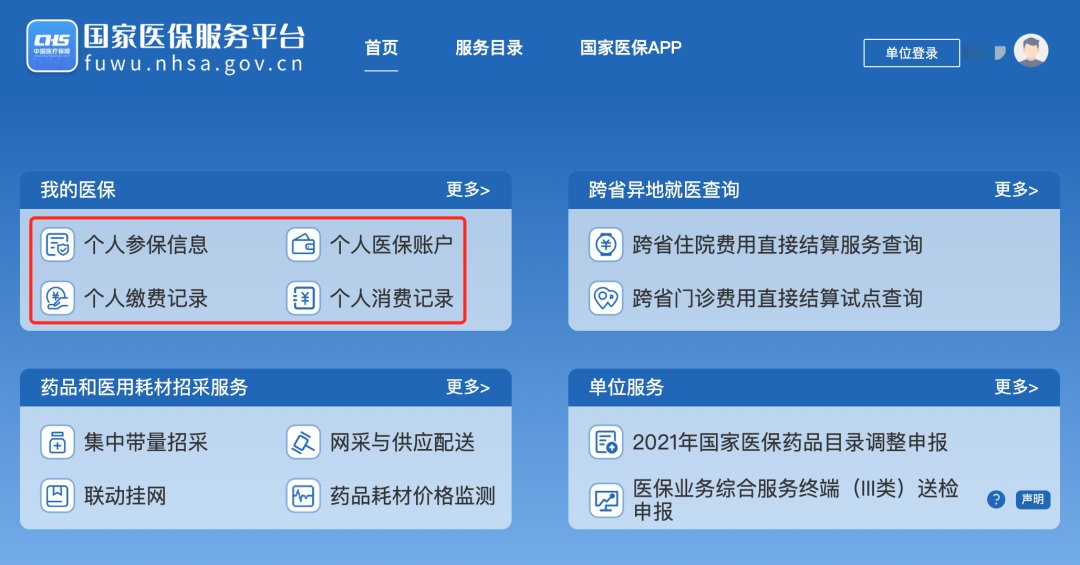 CHS 中国医疗保障
国家医保服务平台
fuwu.nhsa.gov.cn

首页 服务目录 国家医保APP

单位登录

我的医保 更多>
个人参保信息 个人医保账户
个人缴费记录 个人消费记录

跨省异地就医查询 更多>
跨省住院费用直接结算服务查询
跨省门诊费用直接结算试点查询

药品和医用耗材招采服务 更多>
集中带量招采 网采与供应配送
联动挂网 药品耗材价格监测

单位服务 更多>
2021年国家医保药品目录调整申报
医保业务综合服务终端（III类）送检申报

?
声明